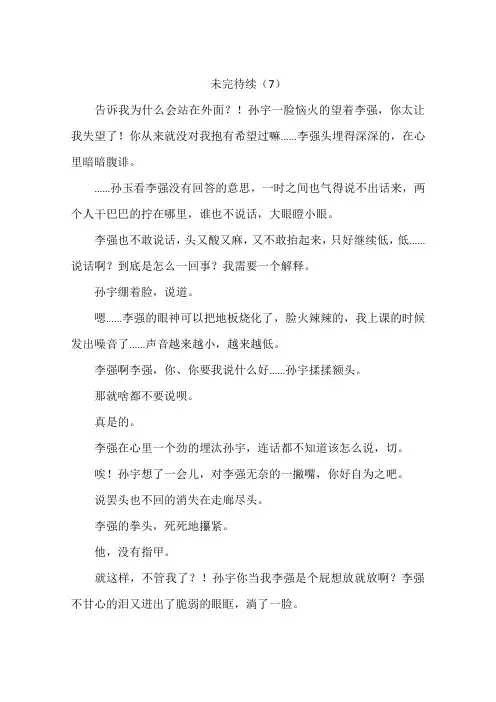 未完待续（7）

告诉我为什么会站在外面？！孙宇一脸恼火的望着李强，你太让我失望了！你从来就没对我抱有希望过嘛......李强头埋得深深的，在心里暗暗腹诽。

......孙玉看李强没有回答的意思，一时之间也气得说不出话来，两个人干巴巴的拧在哪里，谁也不说话，大眼瞪小眼。

李强也不敢说话，头又酸又麻，又不敢抬起来，只好继续低，低......说话啊？到底是怎么一回事？我需要一个解释。

孙宇绷着脸，说道。

嗯......李强的眼神可以把地板烧化了，脸火辣辣的，我上课的时候发出噪音了......声音越来越小，越来越低。

李强啊李强，你、你要我说什么好......孙宇揉揉额头。

那就啥都不要说呗。

真是的。

李强在心里一个劲的埋汰孙宇，连话都不知道该怎么说，切。

唉！孙宇想了一会儿，对李强无奈的一撇嘴，你好自为之吧。

说罢头也不回的消失在走廊尽头。

李强的拳头，死死地攥紧。

他，没有指甲。

就这样，不管我了？！孙宇你当我李强是个屁想放就放啊？李强不甘心的泪又迸出了脆弱的眼眶，淌了一脸。